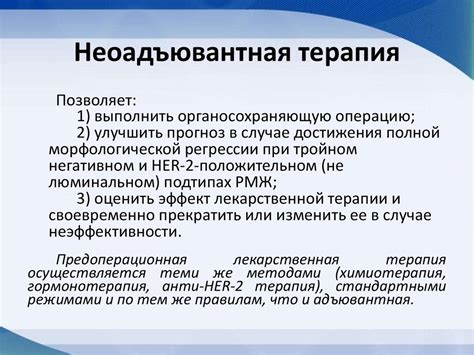 Неоадъювантная терапия

Позволяет:
1) выполнить органосохраняющую операцию;
2) улучшить прогноз в случае достижения полной морфологической регрессии при тройном негативном и HER-2-положительном (не люминальном) подтипах РМЖ;
3) оценить эффект лекарственной терапии и своевременно прекратить или изменить ее в случае неэффективности.

Предоперационная лекарственная терапия осуществляется теми же методами (химиотерапия, гормонотерапия, анти-HER-2 терапия), стандартными режимами и по тем же правилам, что и адъювантная.